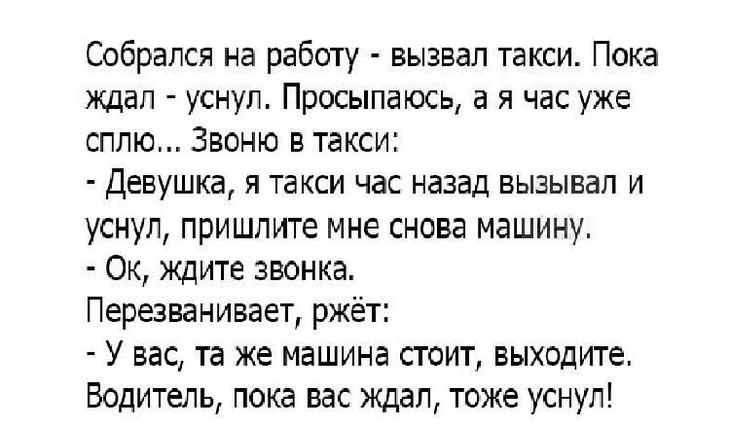 Собрался на работу - вызвал такси. Пока ждал - уснул. Просыпаюсь, а я час уже сплю... Звоню в такси:
- Девушка, я такси час назад вызывал и уснул, пришлите мне снова машину.
- Ок, ждите звонка.
Перезванивает, ржёт:
- У вас, та же машина стоит, выходите. Водитель, пока вас ждал, тоже уснул!